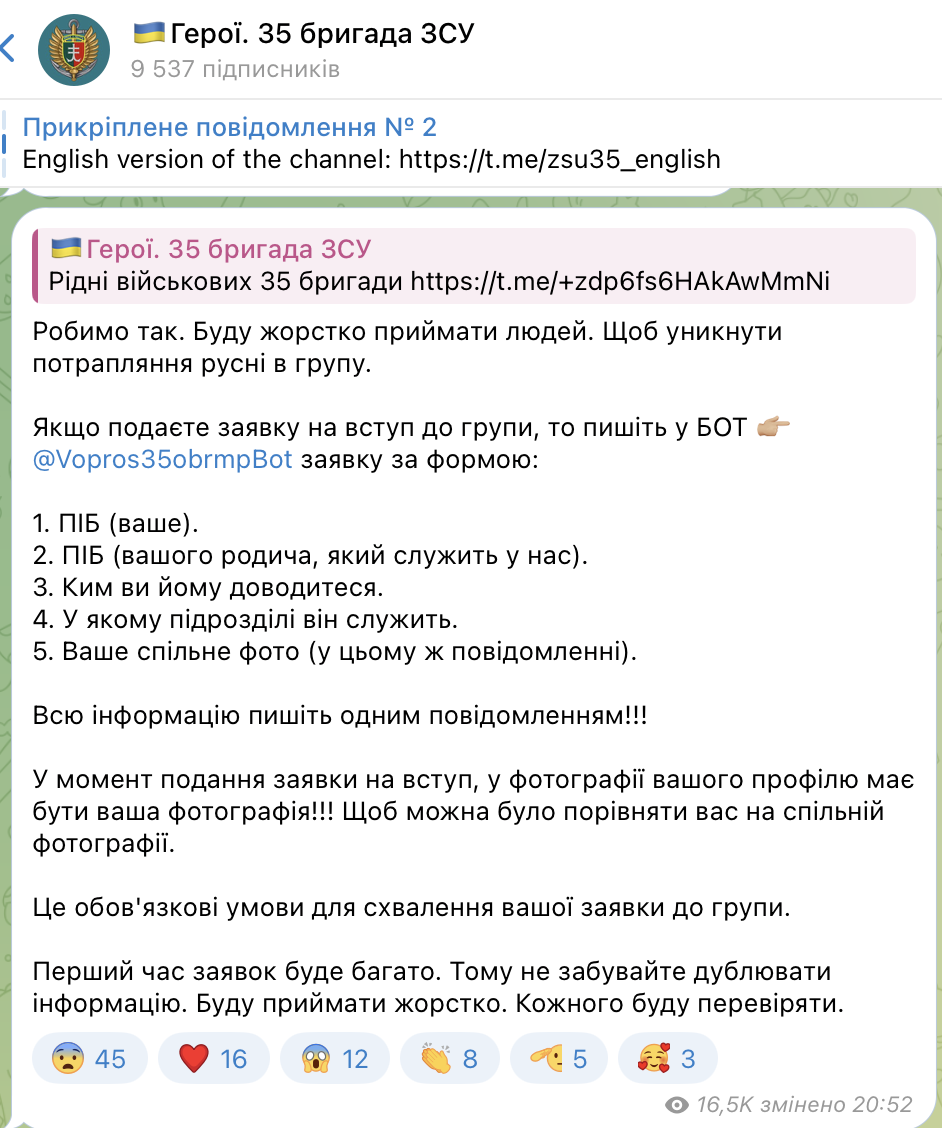 🇺🇦 Герої. 35 бригада ЗСУ
9 537 підписників

Прикріплене повідомлення № 2
English version of the channel: https://t.me/zsu35_english

🇺🇦 Герої. 35 бригада ЗСУ
Рідні військових 35 бригади https://t.me/+zdp6fs6HAkAwMmNi

Робимо так. Буду жорстко приймати людей. Щоб уникнути потрапляння русні в групу.

Якщо подаєте заявку на вступ до групи, то пишіть у БОТ 👉🏼 @Vopros35obrmpBot заявку за формою:

1. ПІБ (ваше).
2. ПІБ (вашого родича, який служить у нас).
3. Ким ви йому доводитеся.
4. У якому підрозділі він служить.
5. Ваше спільне фото (у цьому ж повідомленні).

Всю інформацію пишіть одним повідомленням!!!

У момент подання заявки на вступ, у фотографії вашого профілю має бути ваша фотографія!!! Щоб можна було порівняти вас на спільній фотографії.

Це обов'язкові умови для схвалення вашої заявки до групи.

Перший час заявок буде багато. Тому не забувайте дублювати інформацію. Буду приймати жорстко. Кожного буду перевіряти.

😨 45 ❤️ 16 😱 12 👏 8 🫡 5 🥰 3

16,5K змінено 20:52